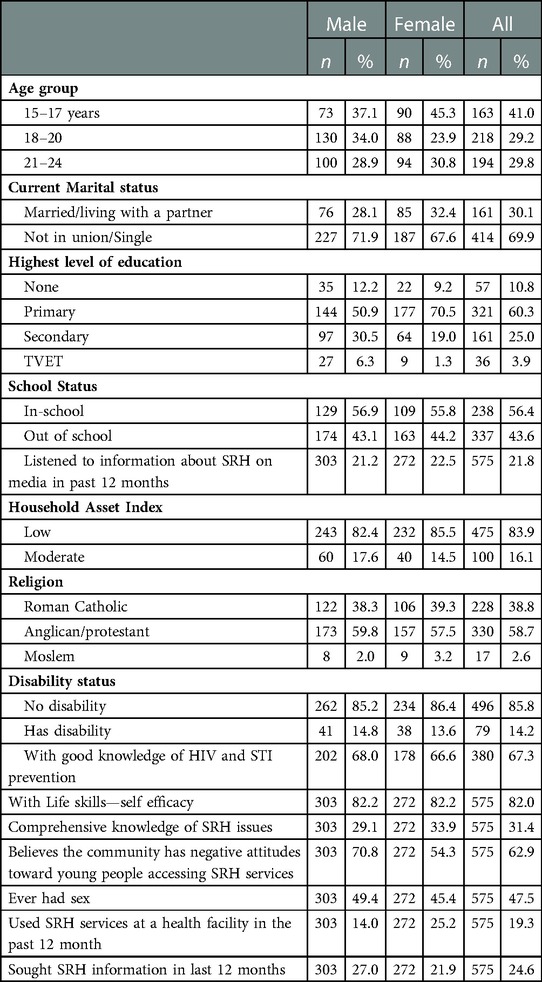 |  | Male |  | Female |  | All |  |
|---|---|---|---|---|---|---|
|  | *n* | % | *n* | % | *n* | % |
| **Age group** |  |  |  |  |  |  |
| 15–17 years | 73 | 37.1 | 90 | 45.3 | 163 | 41.0 |
| 18–20 | 130 | 34.0 | 88 | 23.9 | 218 | 29.2 |
| 21–24 | 100 | 28.9 | 94 | 30.8 | 194 | 29.8 |
| **Current Marital status** |  |  |  |  |  |  |
| Married/living with a partner | 76 | 28.1 | 85 | 32.4 | 161 | 30.1 |
| Not in union/Single | 227 | 71.9 | 187 | 67.6 | 414 | 69.9 |
| **Highest level of education** |  |  |  |  |  |  |
| None | 35 | 12.2 | 22 | 9.2 | 57 | 10.8 |
| Primary | 144 | 50.9 | 177 | 70.5 | 321 | 60.3 |
| Secondary | 97 | 30.5 | 64 | 19.0 | 161 | 25.0 |
| TVET | 27 | 6.3 | 9 | 1.3 | 36 | 3.9 |
| **School Status** |  |  |  |  |  |  |
| In-school | 129 | 56.9 | 109 | 55.8 | 238 | 56.4 |
| Out of school | 174 | 43.1 | 163 | 44.2 | 337 | 43.6 |
| Listened to information about SRH on media in past 12 months | 303 | 21.2 | 272 | 22.5 | 575 | 21.8 |
| **Household Asset Index** |  |  |  |  |  |  |
| Low | 243 | 82.4 | 232 | 85.5 | 475 | 83.9 |
| Moderate | 60 | 17.6 | 40 | 14.5 | 100 | 16.1 |
| **Religion** |  |  |  |  |  |  |
| Roman Catholic | 122 | 38.3 | 106 | 39.3 | 228 | 38.8 |
| Anglican/protestant | 173 | 59.8 | 157 | 57.5 | 330 | 58.7 |
| Moslem | 8 | 2.0 | 9 | 3.2 | 17 | 2.6 |
| **Disability status** |  |  |  |  |  |  |
| No disability | 262 | 85.2 | 234 | 86.4 | 496 | 85.8 |
| Has disability | 41 | 14.8 | 38 | 13.6 | 79 | 14.2 |
| With good knowledge of HIV and STI prevention | 202 | 68.0 | 178 | 66.6 | 380 | 67.3 |
| With Life skills—self efficacy | 303 | 82.2 | 272 | 82.2 | 575 | 82.0 |
| Comprehensive knowledge of SRH issues | 303 | 29.1 | 272 | 33.9 | 575 | 31.4 |
| Believes the community has negative attitudes toward young people accessing SRH services | 303 | 70.8 | 272 | 54.3 | 575 | 62.9 |
| Ever had sex | 303 | 49.4 | 272 | 45.4 | 575 | 47.5 |
| Used SRH services at a health facility in the past 12 month | 303 | 14.0 | 272 | 25.2 | 575 | 19.3 |
| Sought SRH information in last 12 months | 303 | 27.0 | 272 | 21.9 | 575 | 24.6 |